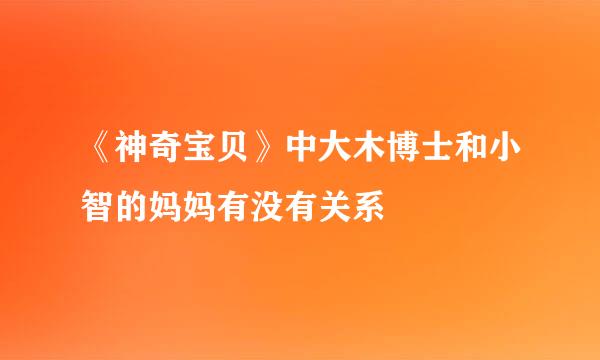 《神奇宝贝》中大木博士和小智的妈妈有没有关系